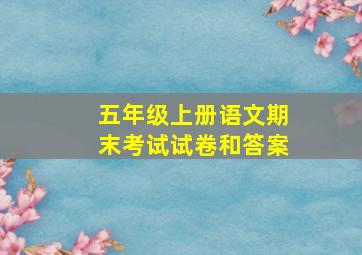 五年级上册语文期末考试试卷和答案